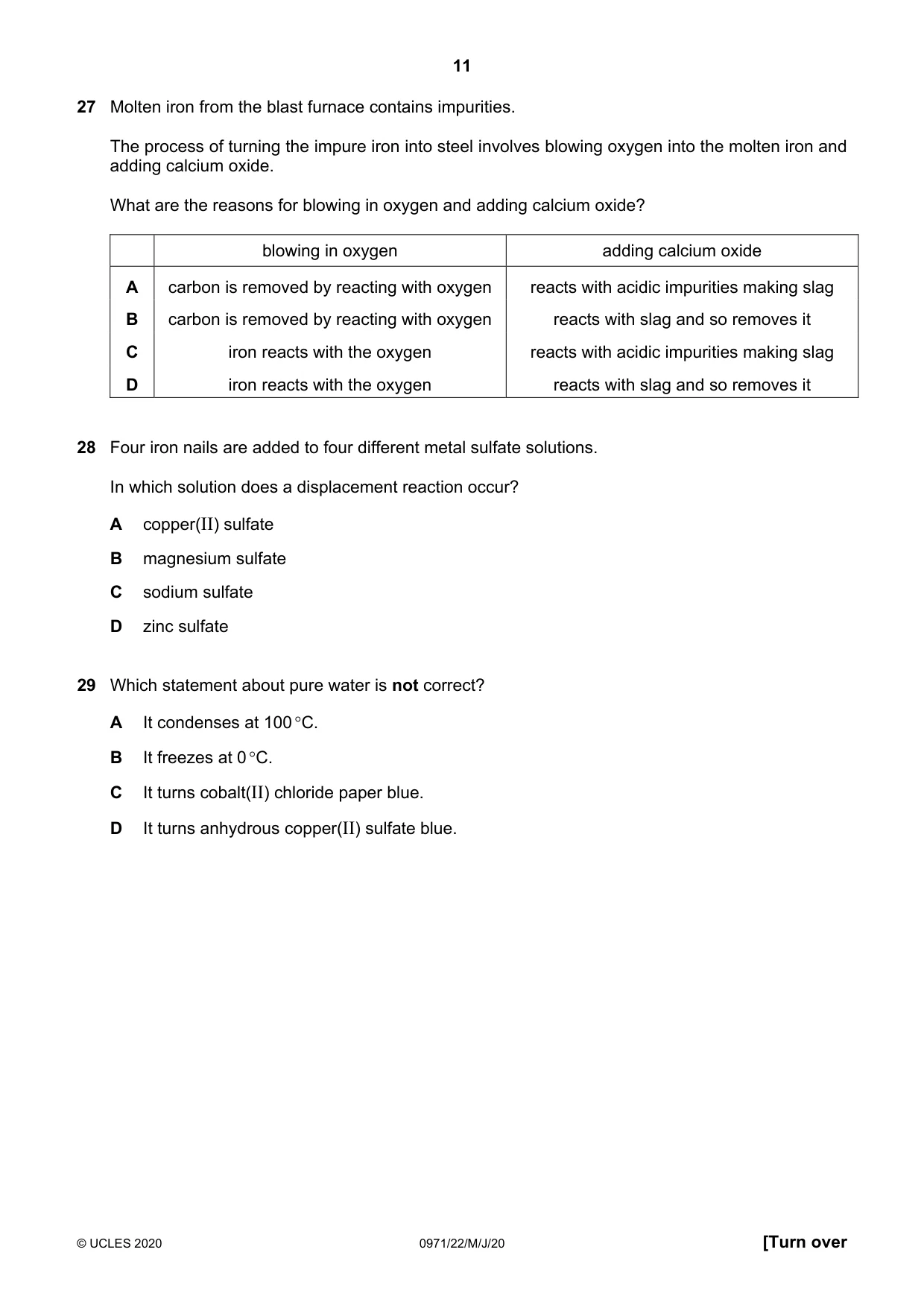 11

27 Molten iron from the blast furnace contains impurities.

The process of turning the impure iron into steel involves blowing oxygen into the molten iron and adding calcium oxide.

What are the reasons for blowing in oxygen and adding calcium oxide?

| | blowing in oxygen | adding calcium oxide |
|---|---|---|
| A | carbon is removed by reacting with oxygen | reacts with acidic impurities making slag |
| B | carbon is removed by reacting with oxygen | reacts with slag and so removes it |
| C | iron reacts with the oxygen | reacts with acidic impurities making slag |
| D | iron reacts with the oxygen | reacts with slag and so removes it |

28 Four iron nails are added to four different metal sulfate solutions.

In which solution does a displacement reaction occur?

A copper(II) sulfate

B magnesium sulfate

C sodium sulfate

D zinc sulfate

29 Which statement about pure water is not correct?

A It condenses at 100 °C.

B It freezes at 0 °C.

C It turns cobalt(II) chloride paper blue.

D It turns anhydrous copper(II) sulfate blue.

© UCLES 2020 0971/22/M/J/20 [Turn over